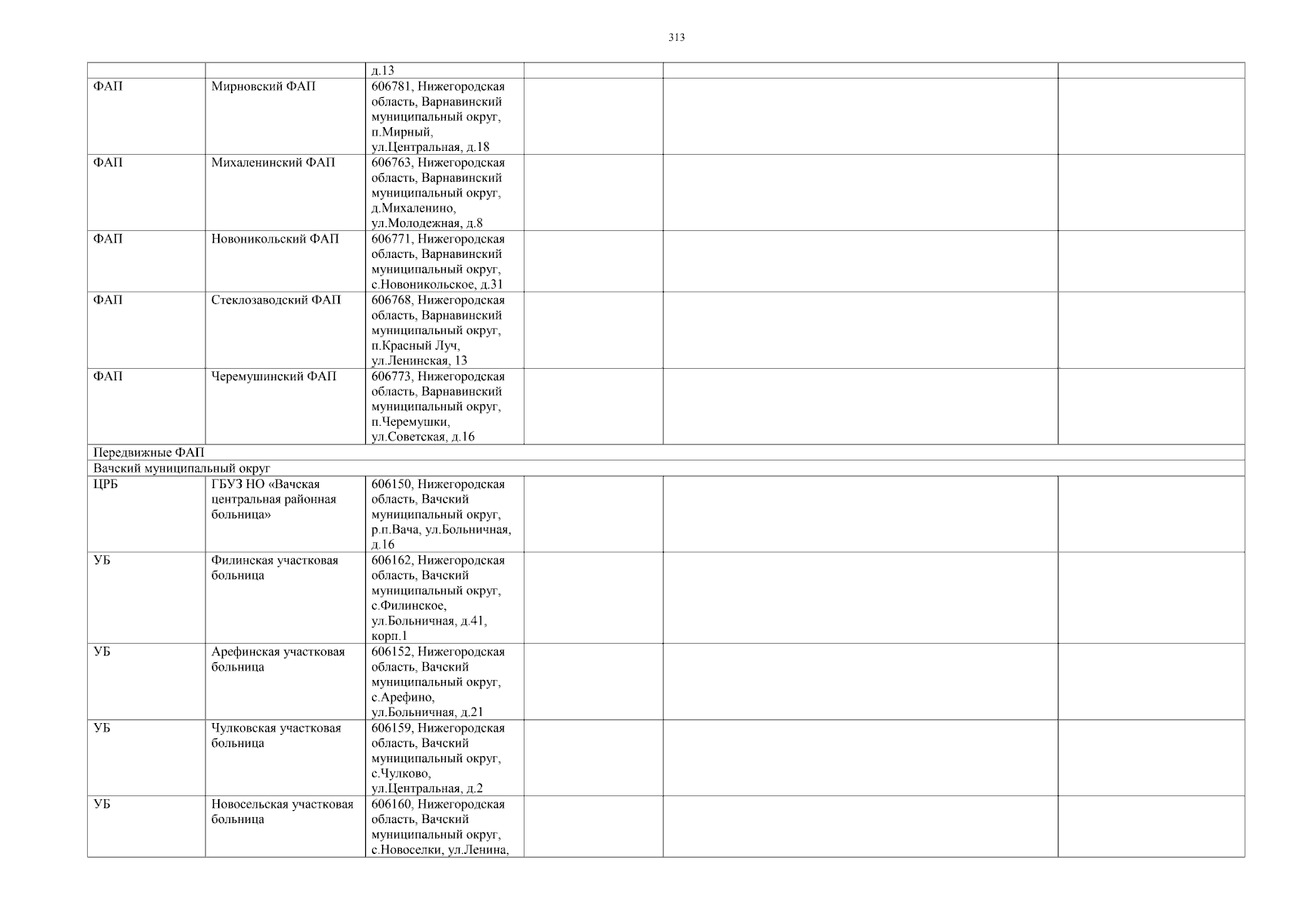 313

| | | | | | |
|---|---|---|---|---|---|
| | | д.13 | | | |
| ФАП | Мирновский ФАП | 606781, Нижегородская область, Варнавинский муниципальный округ, п.Мирный, ул.Центральная, д.18 | | | |
| ФАП | Михаленинский ФАП | 606763, Нижегородская область, Варнавинский муниципальный округ, д.Михаленино, ул.Молодежная, д.8 | | | |
| ФАП | Новоникольский ФАП | 606771, Нижегородская область, Варнавинский муниципальный округ, с.Новоникольское, д.31 | | | |
| ФАП | Стеклозаводский ФАП | 606768, Нижегородская область, Варнавинский муниципальный округ, п.Красный Луч, ул.Ленинская, 13 | | | |
| ФАП | Черемушинский ФАП | 606773, Нижегородская область, Варнавинский муниципальный округ, п.Черемушки, ул.Советская, д.16 | | | |
| Передвижные ФАП | | | | | |
| Вачский муниципальный округ | | | | | |
| ЦРБ | ГБУЗ НО «Вачская центральная районная больница» | 606150, Нижегородская область, Вачский муниципальный округ, р.п.Вача, ул.Больничная, д.16 | | | |
| УБ | Филинская участковая больница | 606162, Нижегородская область, Вачский муниципальный округ, с.Филинское, ул.Больничная, д.41, корп.1 | | | |
| УБ | Арефинская участковая больница | 606152, Нижегородская область, Вачский муниципальный округ, с.Арефино, ул.Больничная, д.21 | | | |
| УБ | Чулковская участковая больница | 606159, Нижегородская область, Вачский муниципальный округ, с.Чулково, ул.Центральная, д.2 | | | |
| УБ | Новосельская участковая больница | 606160, Нижегородская область, Вачский муниципальный округ, с.Новоселки, ул.Ленина, | | | |